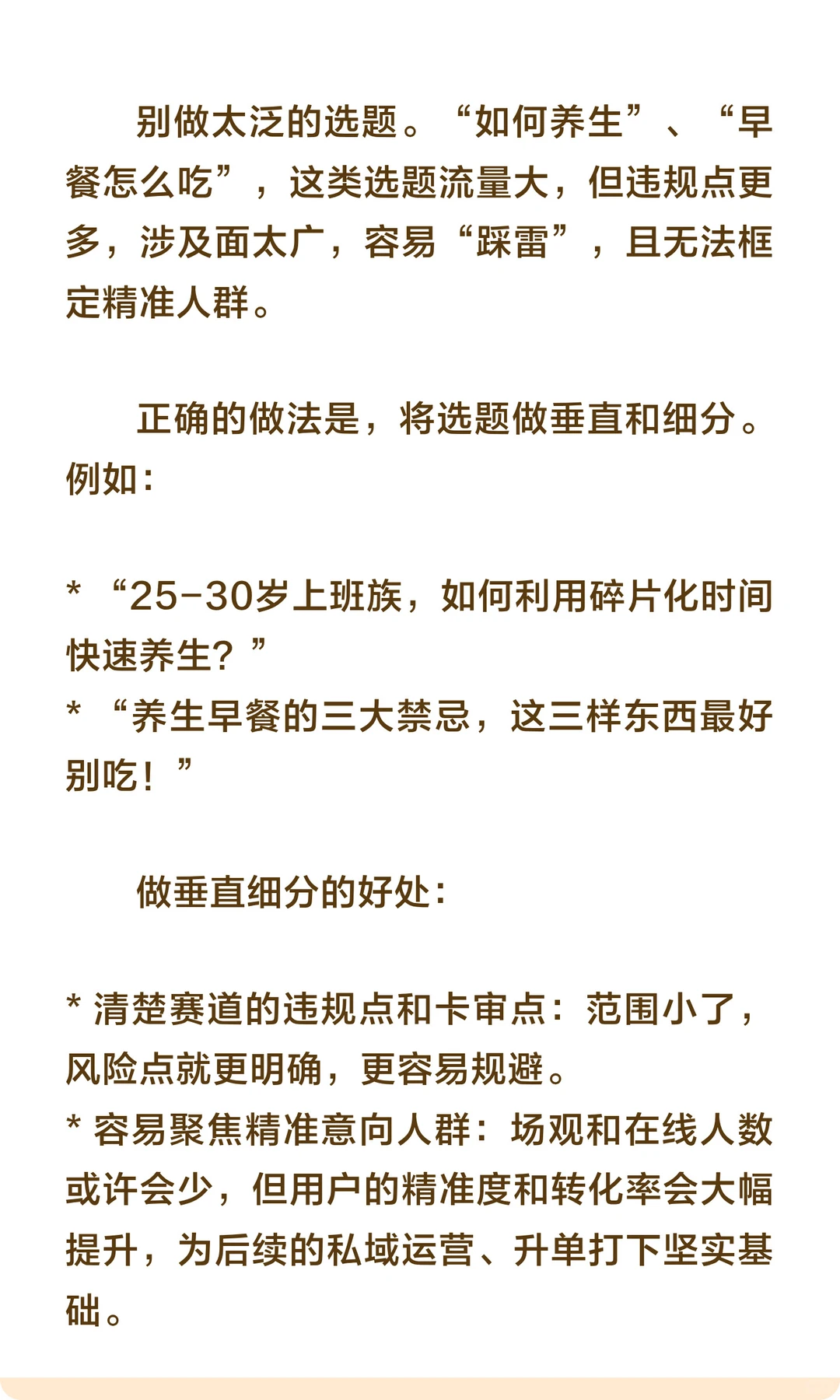 别做太泛的选题。“如何养生”、“早餐怎么吃”，这类选题流量大，但违规点更多，涉及面太广，容易“踩雷”，且无法框定精准人群。

正确的做法是，将选题做垂直和细分。例如：

* “25-30岁上班族，如何利用碎片化时间快速养生？”
* “养生早餐的三大禁忌，这三样东西最好别吃！”

做垂直细分的好处：

* 清楚赛道的违规点和卡审点：范围小了，风险点就更明确，更容易规避。
* 容易聚焦精准意向人群：场观和在线人数或许会少，但用户的精准度和转化率会大幅提升，为后续的私域运营、升单打下坚实基础。